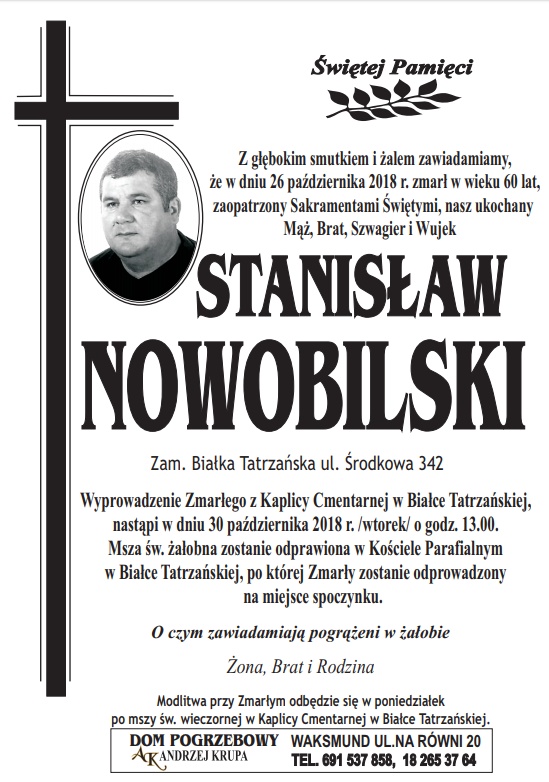 Świętej Pamięci

Z głębokim smutkiem i żalem zawiadamiamy, że w dniu 26 października 2018 r. zmarł w wieku 60 lat, zaopatrzony Sakramentami Świętymi, nasz ukochany Mąż, Brat, Szwagier i Wujek

STANISŁAW NOWOBILSKI

Zam. Białka Tatrzańska ul. Środkowa 342

Wyprowadzenie Zmarłego z Kaplicy Cmentarnej w Białce Tatrzańskiej, nastąpi w dniu 30 października 2018 r. /wtorek/ o godz. 13.00. Msza św. żałobna zostanie odprawiona w Kościele Parafialnym w Białce Tatrzańskiej, po której Zmarły zostanie odprowadzony na miejsce spoczynku.

O czym zawiadamiają pogrążeni w żałobie

Żona, Brat i Rodzina

Modlitwa przy Zmarłym odbędzie się w poniedziałek po mszy św. wieczornej w Kaplicy Cmentarnej w Białce Tatrzańskiej.

DOM POGRZEBOWY
AK ANDRZEJ KRUPA
WAKSMUND UL.NA RÓWNI 20
TEL. 691 537 858, 18 265 37 64